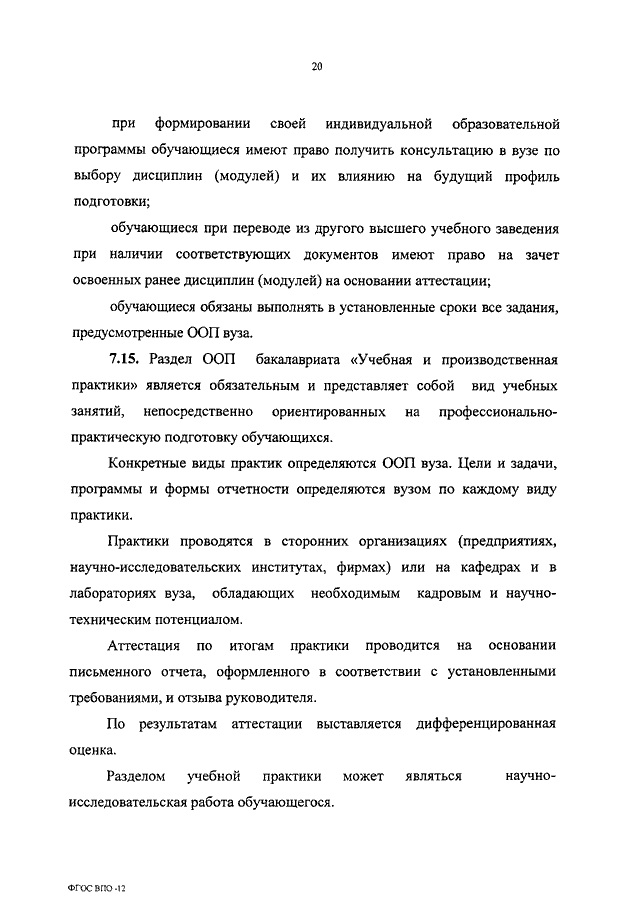 20

при формировании своей индивидуальной образовательной программы обучающиеся имеют право получить консультацию в вузе по выбору дисциплин (модулей) и их влиянию на будущий профиль подготовки;

обучающиеся при переводе из другого высшего учебного заведения при наличии соответствующих документов имеют право на зачет освоенных ранее дисциплин (модулей) на основании аттестации;

обучающиеся обязаны выполнять в установленные сроки все задания, предусмотренные ООП вуза.

7.15. Раздел ООП бакалавриата «Учебная и производственная практики» является обязательным и представляет собой вид учебных занятий, непосредственно ориентированных на профессионально-практическую подготовку обучающихся.

Конкретные виды практик определяются ООП вуза. Цели и задачи, программы и формы отчетности определяются вузом по каждому виду практики.

Практики проводятся в сторонних организациях (предприятиях, научно-исследовательских институтах, фирмах) или на кафедрах и в лабораториях вуза, обладающих необходимым кадровым и научно-техническим потенциалом.

Аттестация по итогам практики проводится на основании письменного отчета, оформленного в соответствии с установленными требованиями, и отзыва руководителя.

По результатам аттестации выставляется дифференцированная оценка.

Разделом учебной практики может являться научно-исследовательская работа обучающегося.

ФГОС ВПО -12